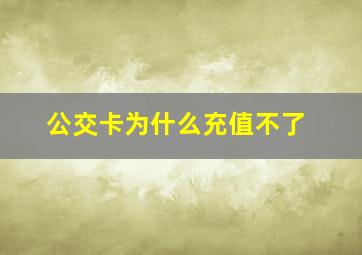 公交卡为什么充值不了